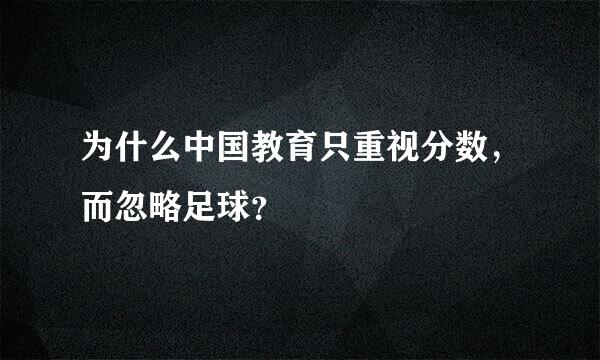 为什么中国教育只重视分数，而忽略足球？